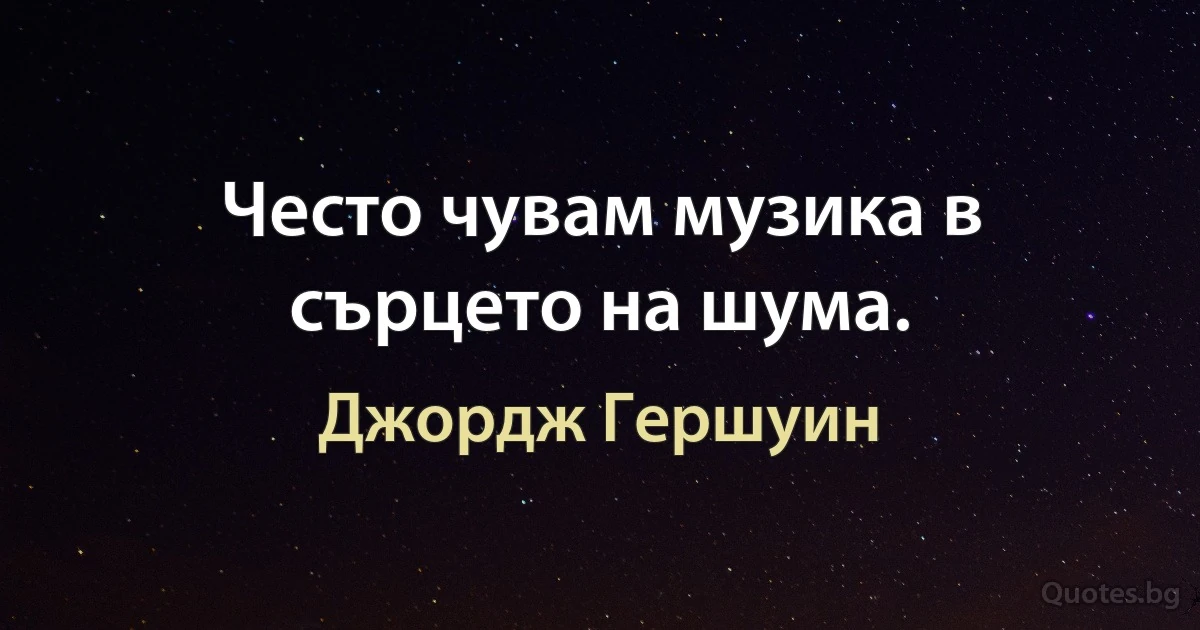 Често чувам музика в сърцето на шума.

Джордж Гершуин

Quotes.bg